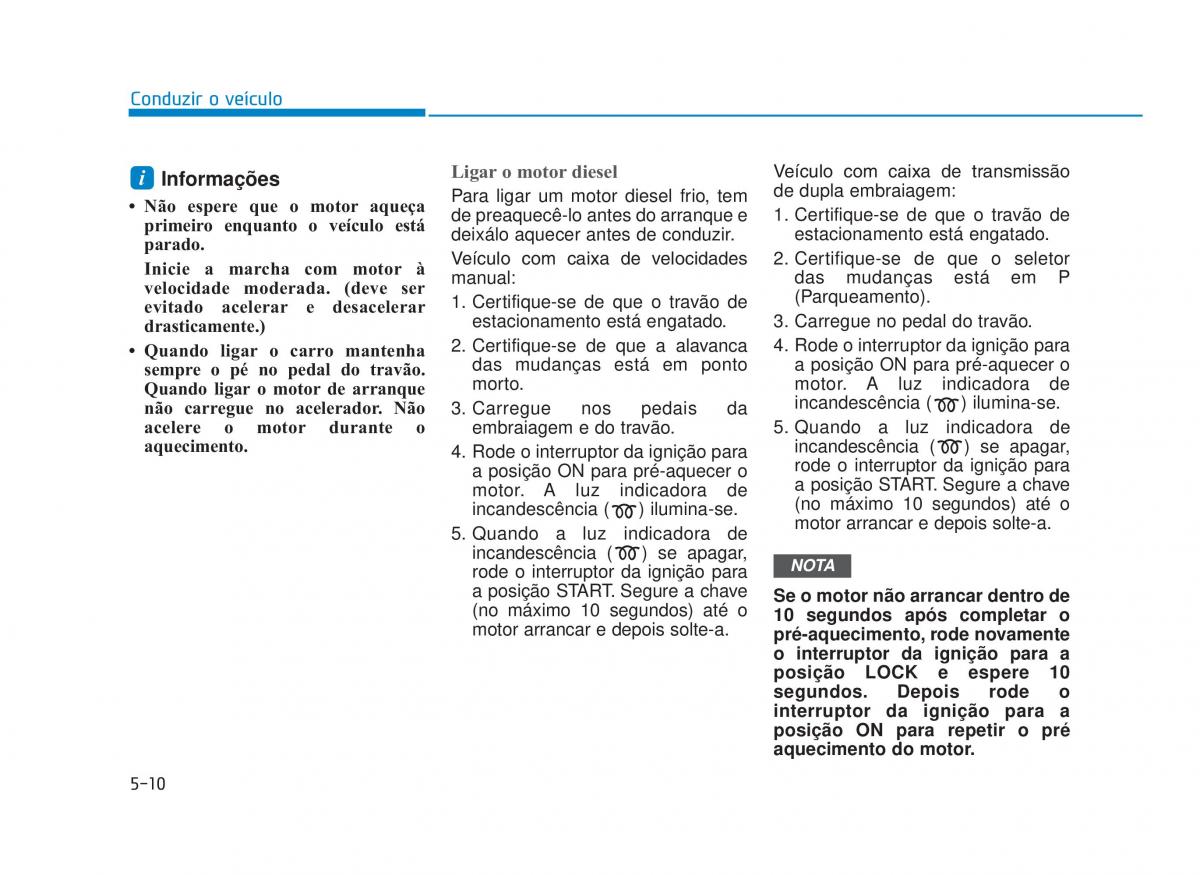 Conduzir o veículo

i Informações

• Não espere que o motor aqueça primeiro enquanto o veículo está parado.

Inicie a marcha com motor à velocidade moderada. (deve ser evitado acelerar e desacelerar drasticamente.)

• Quando ligar o carro mantenha sempre o pé no pedal do travão. Quando ligar o motor de arranque não carregue no acelerador. Não acelere o motor durante o aquecimento.

Ligar o motor diesel

Para ligar um motor diesel frio, tem de preaquecê-lo antes do arranque e deixálo aquecer antes de conduzir.

Veículo com caixa de velocidades manual:

1. Certifique-se de que o travão de estacionamento está engatado.
2. Certifique-se de que a alavanca das mudanças está em ponto morto.
3. Carregue nos pedais da embraiagem e do travão.
4. Rode o interruptor da ignição para a posição ON para pré-aquecer o motor. A luz indicadora de incandescência ( ) ilumina-se.
5. Quando a luz indicadora de incandescência ( ) se apagar, rode o interruptor da ignição para a posição START. Segure a chave (no máximo 10 segundos) até o motor arrancar e depois solte-a.

Veículo com caixa de transmissão de dupla embraiagem:

1. Certifique-se de que o travão de estacionamento está engatado.
2. Certifique-se de que o seletor das mudanças está em P (Parqueamento).
3. Carregue no pedal do travão.
4. Rode o interruptor da ignição para a posição ON para pré-aquecer o motor. A luz indicadora de incandescência ( ) ilumina-se.
5. Quando a luz indicadora de incandescência ( ) se apagar, rode o interruptor da ignição para a posição START. Segure a chave (no máximo 10 segundos) até o motor arrancar e depois solte-a.

NOTA

Se o motor não arrancar dentro de 10 segundos após completar o pré-aquecimento, rode novamente o interruptor da ignição para a posição LOCK e espere 10 segundos. Depois rode o interruptor da ignição para a posição ON para repetir o pré aquecimento do motor.

5-10